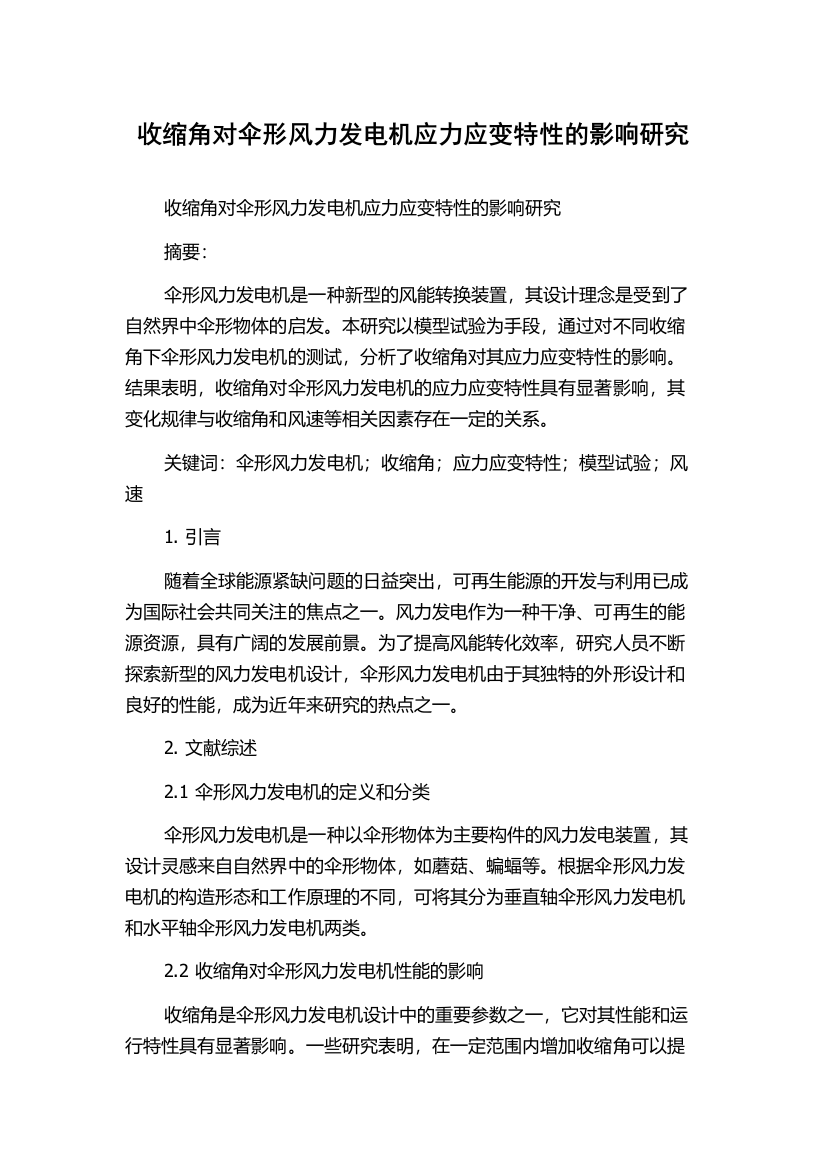 收缩角对伞形风力发电机应力应变特性的影响研究

收缩角对伞形风力发电机应力应变特性的影响研究

摘要：

伞形风力发电机是一种新型的风能转换装置，其设计理念是受到了自然界中伞形物体的启发。本研究以模型试验为手段，通过对不同收缩角下伞形风力发电机的测试，分析了收缩角对其应力应变特性的影响。结果表明，收缩角对伞形风力发电机的应力应变特性具有显著影响，其变化规律与收缩角和风速等相关因素存在一定的关系。

关键词：伞形风力发电机；收缩角；应力应变特性；模型试验；风速

1. 引言

随着全球能源紧缺问题的日益突出，可再生能源的开发与利用已成为国际社会共同关注的焦点之一。风力发电作为一种干净、可再生的能源资源，具有广阔的发展前景。为了提高风能转化效率，研究人员不断探索新型的风力发电机设计，伞形风力发电机由于其独特的外形设计和良好的性能，成为近年来研究的热点之一。

2. 文献综述

2.1 伞形风力发电机的定义和分类

伞形风力发电机是一种以伞形物体为主要构件的风力发电装置，其设计灵感来自自然界中的伞形物体，如蘑菇、蝙蝠等。根据伞形风力发电机的构造形态和工作原理的不同，可将其分为垂直轴伞形风力发电机和水平轴伞形风力发电机两类。

2.2 收缩角对伞形风力发电机性能的影响

收缩角是伞形风力发电机设计中的重要参数之一，它对其性能和运行特性具有显著影响。一些研究表明，在一定范围内增加收缩角可以提